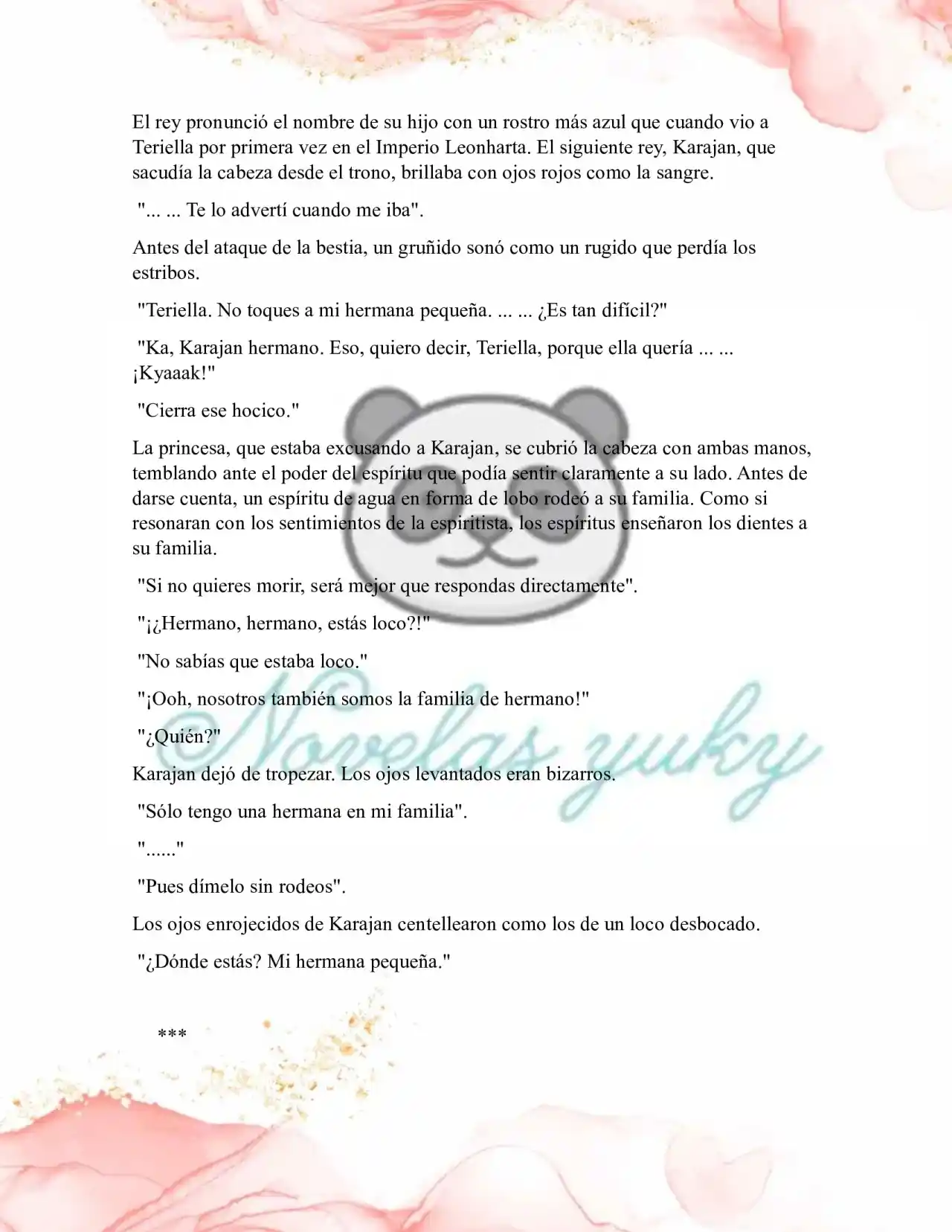 El rey pronunció el nombre de su hijo con un rostro más azul que cuando vio a Teriella por primera vez en el Imperio Leonharta. El siguiente rey, Karajan, que sacudía la cabeza desde el trono, brillaba con ojos rojos como la sangre.

"... ... Te lo advertí cuando me iba".

Antes del ataque de la bestia, un gruñido sonó como un rugido que perdía los estribos.

"Teriella. No toques a mi hermana pequeña. ... ... ¿Es tan difícil?"

"Ka, Karajan hermano. Eso, quiero decir, Teriella, porque ella quería ... ... ¡Kyaaak!"

"Cierra ese hocico."

La princesa, que estaba excusando a Karajan, se cubrió la cabeza con ambas manos, temblando ante el poder del espíritu que podía sentir claramente a su lado. Antes de darse cuenta, un espíritu de agua en forma de lobo rodeó a su familia. Como si resonaran con los sentimientos de la espiritista, los espíritus enseñaron los dientes a su familia.

"Si no quieres morir, será mejor que respondas directamente".

"¡¿Hermano, hermano, estás loco?!"

"No sabías que estaba loco."

"¡Ooh, nosotros también somos la familia de hermano!"

"¿Quién?"

Karajan dejó de tropezar. Los ojos levantados eran bizarros.

"Sólo tengo una hermana en mi familia".

"......"

"Pues dímelo sin rodeos".

Los ojos enrojecidos de Karajan centellearon como los de un loco desbocado.

"¿Dónde estás? Mi hermana pequeña."

***

Novelas yuky